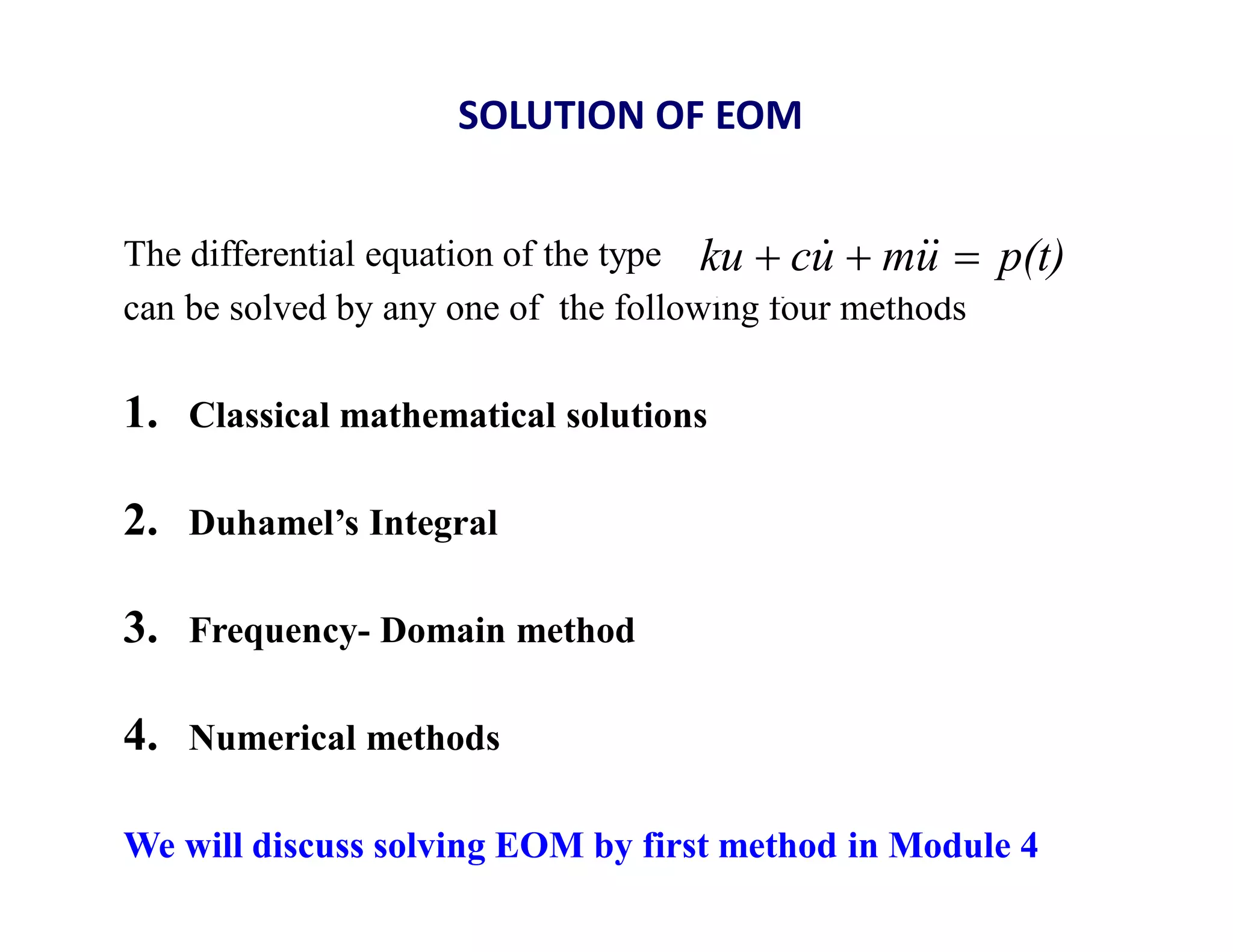 SOLUTION OF EOM

The differential equation of the type $ku + c\dot{u} + m\ddot{u} = p(t)$ can be solved by any one of the following four methods

1. Classical mathematical solutions

2. Duhamel’s Integral

3. Frequency- Domain method

4. Numerical methods

We will discuss solving EOM by first method in Module 4